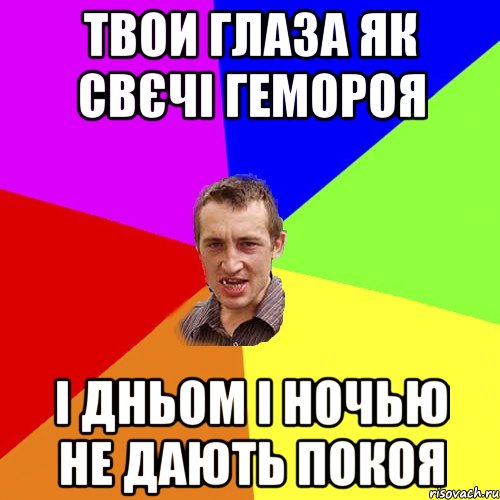 ТВОИ ГЛАЗА ЯК СВЄЧІ ГЕМОРОЯ

І ДНЬОМ І НОЧЬЮ НЕ ДАЮТЬ ПОКОЯ

risovach.ru